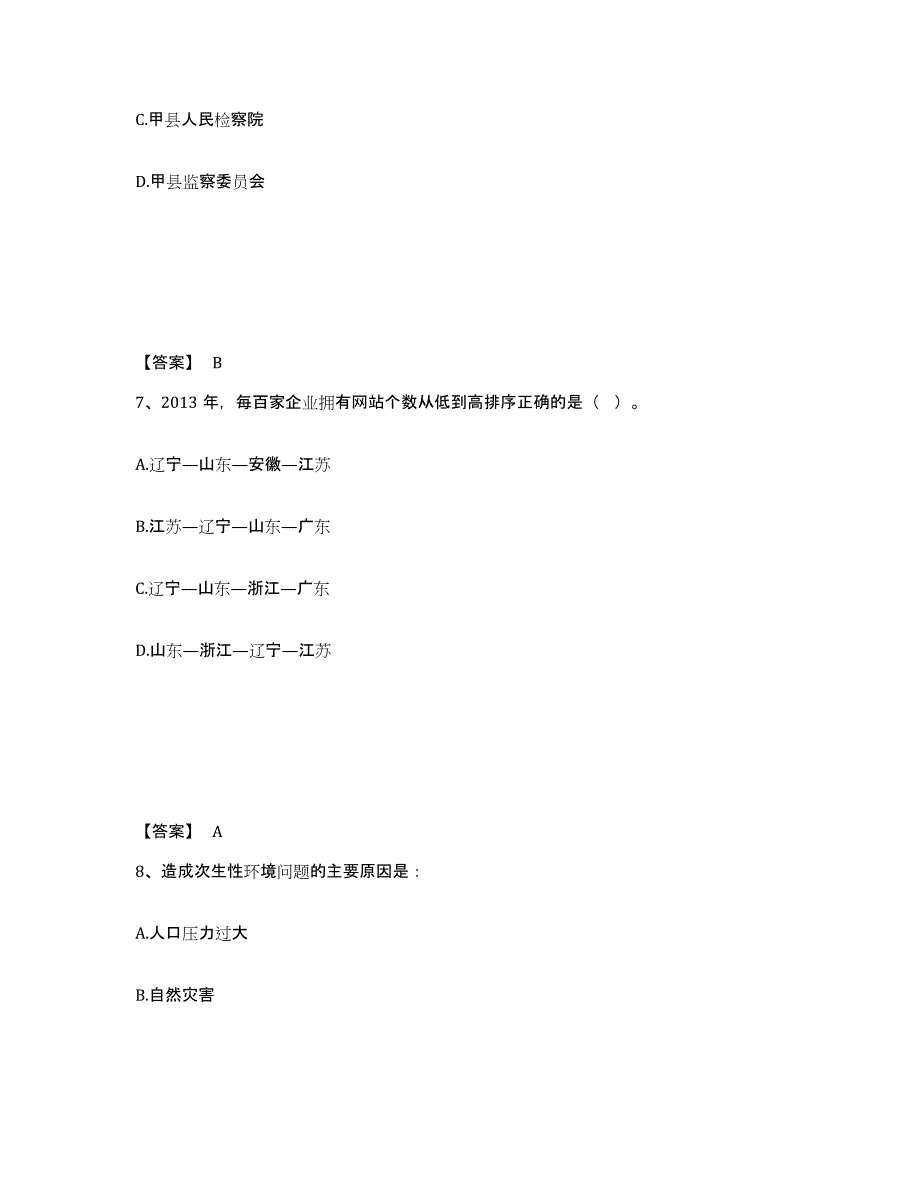 C.甲县人民检察院

D.甲县监察委员会

【答案】 B

7、2013 年，每百家企业拥有网站个数从低到高排序正确的是（ ）。

A.辽宁—山东—安徽—江苏

B.江苏—辽宁—山东—广东

C.辽宁—山东—浙江—广东

D.山东—浙江—辽宁—江苏

【答案】 A

8、造成次生性环境问题的主要原因是：

A.人口压力过大

B.自然灾害